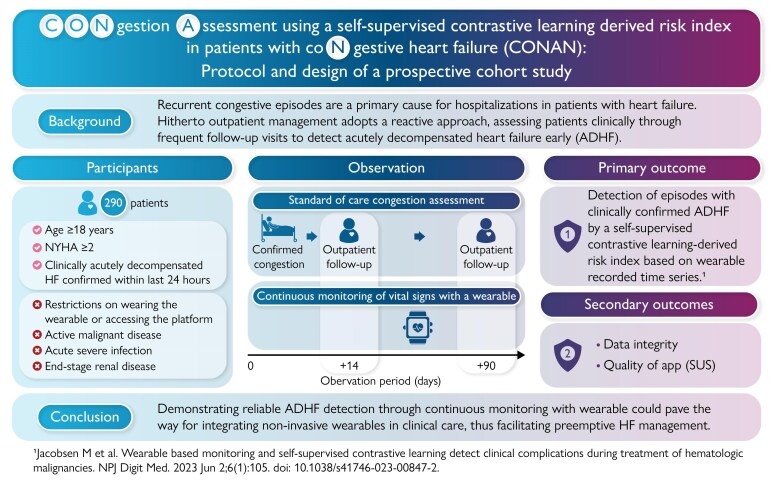 CONgestion Assessment using a self-supervised contrastive learning derived risk index in patients with coNgestive heart failure (CONAN): Protocol and design of a prospective cohort study

Background

Recurrent congestive episodes are a primary cause for hospitalizations in patients with heart failure. Hitherto outpatient management adopts a reactive approach, assessing patients clinically through frequent follow-up visits to detect acutely decompensated heart failure early (ADHF).

Participants

290 patients

Age ≥18 years
NYHA ≥2
Clinically acutely decompensated HF confirmed within last 24 hours

Restrictions on wearing the wearable or accessing the platform
Active malignant disease
Acute severe infection
End-stage renal disease

Observation

Standard of care congestion assessment

Confirmed congestion
Outpatient follow-up
Outpatient follow-up

Continuous monitoring of vital signs with a wearable

0
+14
+90
Observation period (days)

Primary outcome

1
Detection of episodes with clinically confirmed ADHF by a self-supervised contrastive learning-derived risk index based on wearable recorded time series.¹

Secondary outcomes

2
• Data integrity
• Quality of app (SUS)

Conclusion

Demonstrating reliable ADHF detection through continuous monitoring with wearable could pave the way for integrating non-invasive wearables in clinical care, thus facilitating preemptive HF management.

¹Jacobsen M et al. Wearable based monitoring and self-supervised contrastive learning detect clinical complications during treatment of hematologic malignancies. NPJ Digit Med. 2023 Jun 2;6(1):105. doi: 10.1038/s41746-023-00847-2.